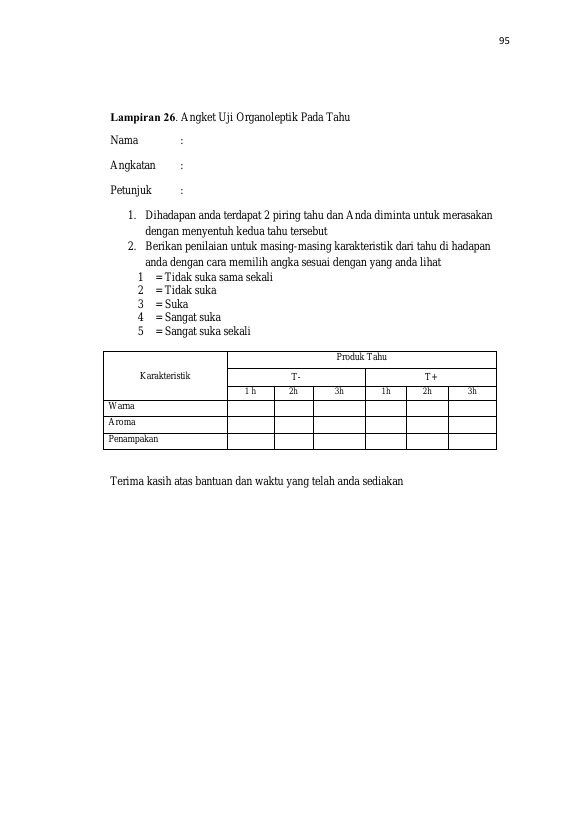 95

Lampiran 26. Angket Uji Organoleptik Pada Tahu

Nama :

Angkatan :

Petunjuk :

1. Dihadapan anda terdapat 2 piring tahu dan Anda diminta untuk merasakan dengan menyentuh kedua tahu tersebut
2. Berikan penilaian untuk masing-masing karakteristik dari tahu di hadapan anda dengan cara memilih angka sesuai dengan yang anda lihat
1 = Tidak suka sama sekali
2 = Tidak suka
3 = Suka
4 = Sangat suka
5 = Sangat suka sekali

| Karakteristik | Produk Tahu | | | | | |
|---|---|---|---|---|---|---|
| | T- | | | T+ | | |
| | 1 h | 2h | 3h | 1h | 2h | 3h |
| Warna | | | | | | |
| Aroma | | | | | | |
| Penampakan | | | | | | |

Terima kasih atas bantuan dan waktu yang telah anda sediakan